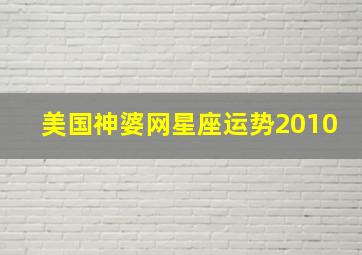 美国神婆网星座运势2010